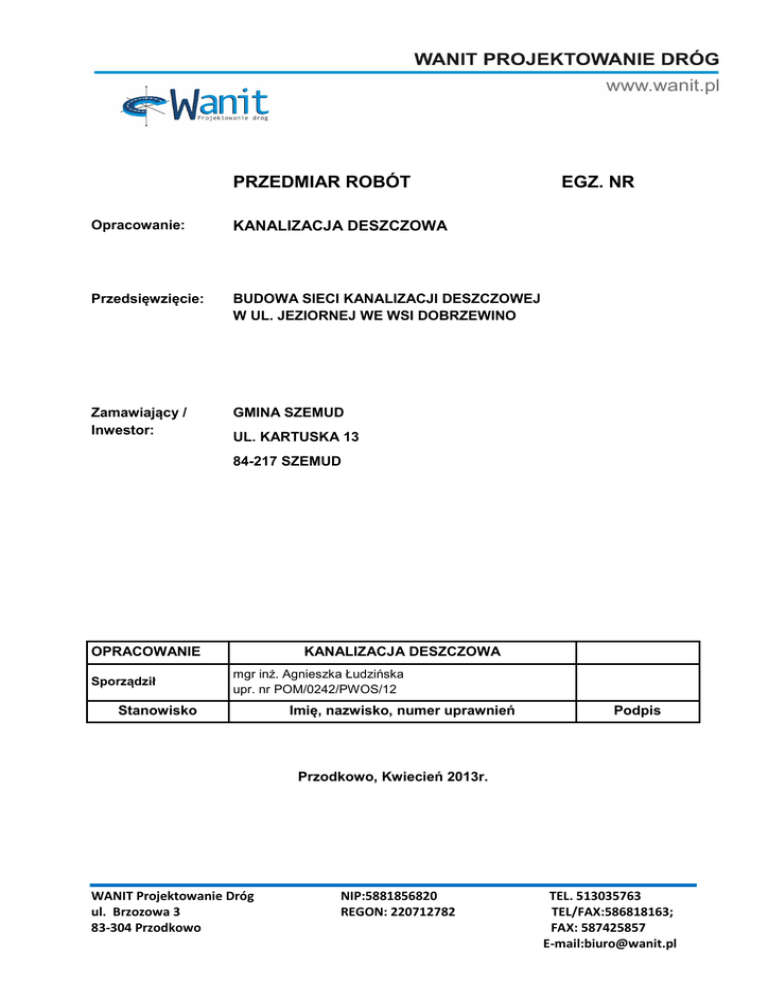 WANIT PROJEKTOWANIE DRÓG
www.wanit.pl

Wanit
Projektowanie dróg

PRZEDMIAR ROBÓT EGZ. NR

Opracowanie: KANALIZACJA DESZCZOWA

Przedsięwzięcie: BUDOWA SIECI KANALIZACJI DESZCZOWEJ W UL. JEZIORNEJ WE WSI DOBRZEWINO

Zamawiający / Inwestor: GMINA SZEMUD
UL. KARTUSKA 13
84-217 SZEMUD

| OPRACOWANIE | KANALIZACJA DESZCZOWA | |
|---|---|---|
| Sporządził | mgr inż. Agnieszka Łudzińska upr. nr POM/0242/PWOS/12 | |
| Stanowisko | Imię, nazwisko, numer uprawnień | Podpis |

Przodkowo, Kwiecień 2013r.

WANIT Projektowanie Dróg
ul. Brzozowa 3
83-304 Przodkowo

NIP:5881856820
REGON: 220712782

TEL. 513035763
TEL/FAX:586818163;
FAX: 587425857
E-mail:biuro@wanit.pl